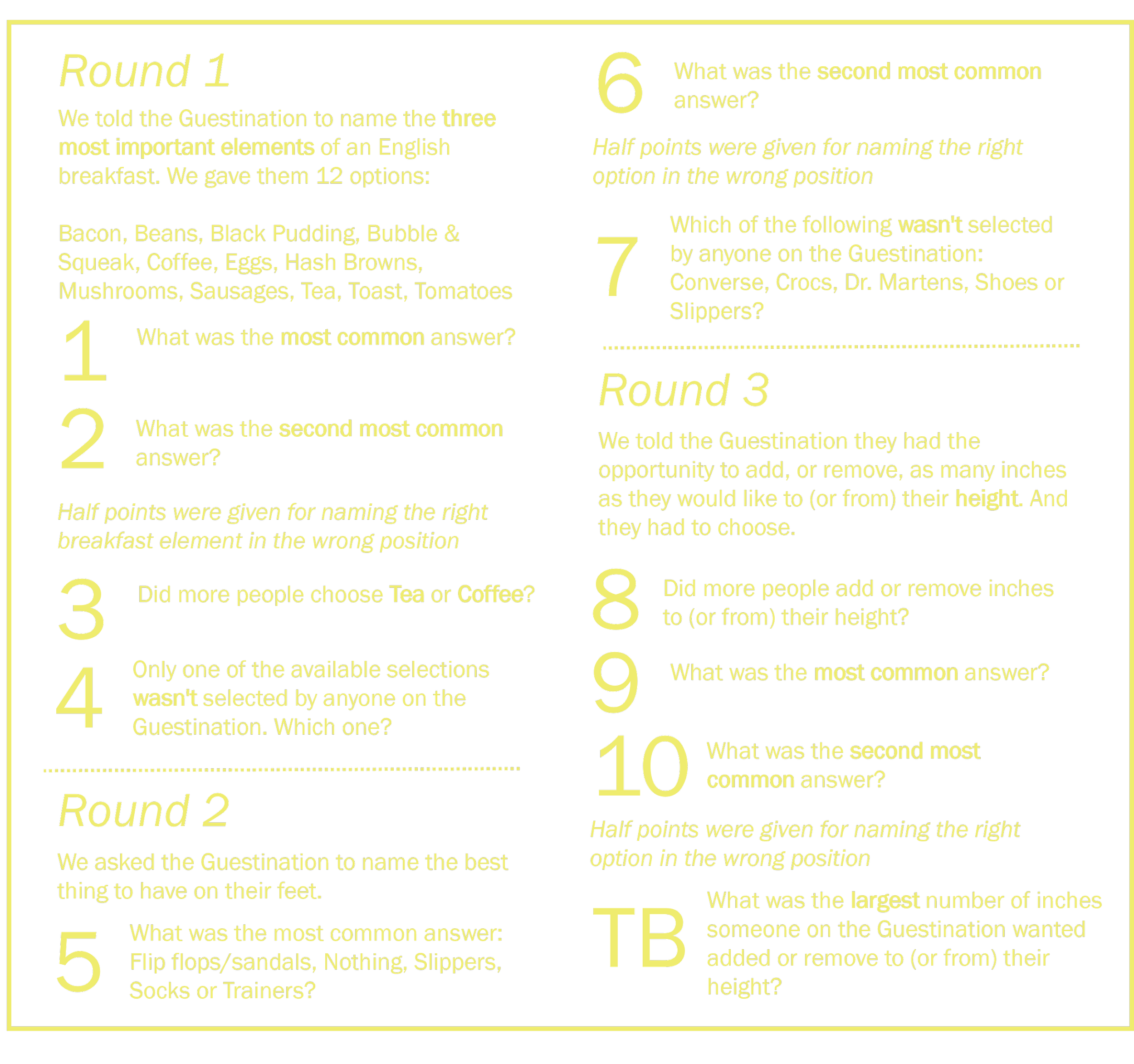 Round 1

We told the Guestination to name the three most important elements of an English breakfast. We gave them 12 options:

Bacon, Beans, Black Pudding, Bubble & Squeak, Coffee, Eggs, Hash Browns, Mushrooms, Sausages, Tea, Toast, Tomatoes

1 What was the most common answer?

2 What was the second most common answer?

Half points were given for naming the right breakfast element in the wrong position

3 Did more people choose Tea or Coffee?

4 Only one of the available selections wasn't selected by anyone on the Guestination. Which one?

Round 2

We asked the Guestination to name the best thing to have on their feet.

5 What was the most common answer: Flip flops/sandals, Nothing, Slippers, Socks or Trainers?

6 What was the second most common answer?

Half points were given for naming the right option in the wrong position

7 Which of the following wasn't selected by anyone on the Guestination: Converse, Crocs, Dr. Martens, Shoes or Slippers?

Round 3

We told the Guestination they had the opportunity to add, or remove, as many inches as they would like to (or from) their height. And they had to choose.

8 Did more people add or remove inches to (or from) their height?

9 What was the most common answer?

10 What was the second most common answer?

Half points were given for naming the right option in the wrong position

TB What was the largest number of inches someone on the Guestination wanted added or remove to (or from) their height?